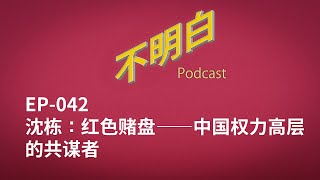 不明白
Podcast

EP-042
沈栋：红色赌盘——中国权力高层的共谋者